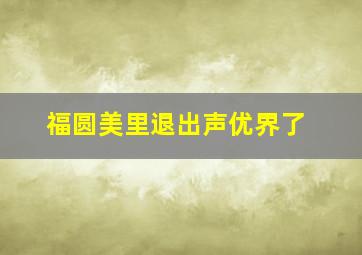 福圆美里退出声优界了